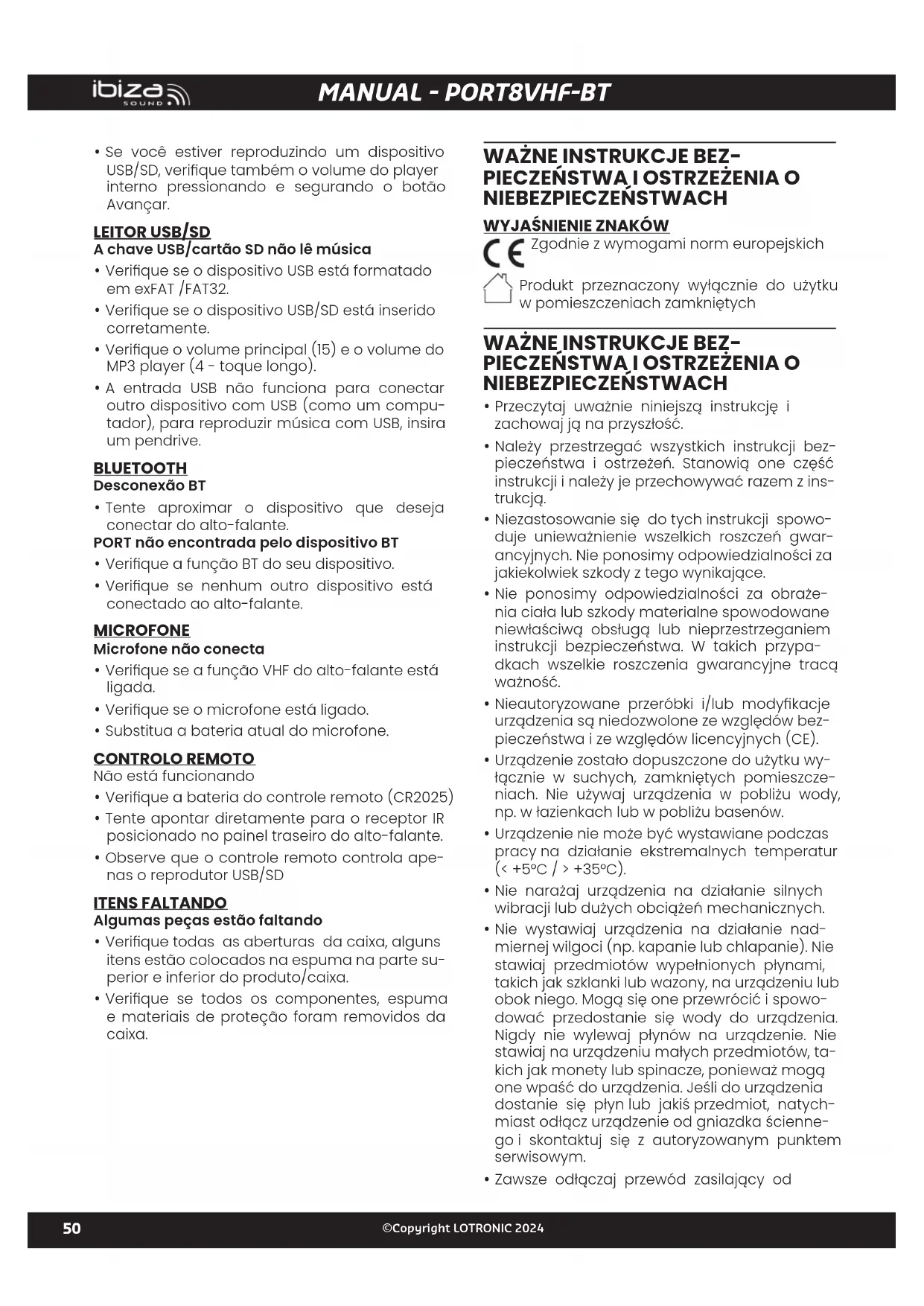 ibiza SOUND

MANUAL - PORT8VHF-BT

• Se você estiver reproduzindo um dispositivo USB/SD, verifique também o volume do player interno pressionando e segurando o botão Avançar.

LEITOR USB/SD
A chave USB/cartão SD não lê música
• Verifique se o dispositivo USB está formatado em exFAT /FAT32.
• Verifique se o dispositivo USB/SD está inserido corretamente.
• Verifique o volume principal (15) e o volume do MP3 player (4 - toque longo).
• A entrada USB não funciona para conectar outro dispositivo com USB (como um computador), para reproduzir música com USB, insira um pendrive.

BLUETOOTH
Desconexão BT
• Tente aproximar o dispositivo que deseja conectar do alto-falante.
PORT não encontrada pelo dispositivo BT
• Verifique a função BT do seu dispositivo.
• Verifique se nenhum outro dispositivo está conectado ao alto-falante.

MICROFONE
Microfone não conecta
• Verifique se a função VHF do alto-falante está ligada.
• Verifique se o microfone está ligado.
• Substitua a bateria atual do microfone.

CONTROLO REMOTO
Não está funcionando
• Verifique a bateria do controle remoto (CR2025)
• Tente apontar diretamente para o receptor IR posicionado no painel traseiro do alto-falante.
• Observe que o controle remoto controla apenas o reprodutor USB/SD

ITENS FALTANDO
Algumas peças estão faltando
• Verifique todas as aberturas da caixa, alguns itens estão colocados na espuma na parte superior e inferior do produto/caixa.
• Verifique se todos os componentes, espuma e materiais de proteção foram removidos da caixa.

WAŻNE INSTRUKCJE BEZPIECZEŃSTWA I OSTRZEŻENIA O NIEBEZPIECZEŃSTWACH

WYJAŚNIENIE ZNAKÓW
CE Zgodnie z wymogami norm europejskich
Produkt przeznaczony wyłącznie do użytku w pomieszczeniach zamkniętych

WAŻNE INSTRUKCJE BEZPIECZEŃSTWA I OSTRZEŻENIA O NIEBEZPIECZEŃSTWACH
• Przeczytaj uważnie niniejszą instrukcję i zachowaj ją na przyszłość.
• Należy przestrzegać wszystkich instrukcji bezpieczeństwa i ostrzeżeń. Stanowią one część instrukcji i należy je przechowywać razem z instrukcją.
• Niezastosowanie się do tych instrukcji spowoduje unieważnienie wszelkich roszczeń gwarancyjnych. Nie ponosimy odpowiedzialności za jakiekolwiek szkody z tego wynikające.
• Nie ponosimy odpowiedzialności za obrażenia ciała lub szkody materialne spowodowane niewłaściwą obsługą lub nieprzestrzeganiem instrukcji bezpieczeństwa. W takich przypadkach wszelkie roszczenia gwarancyjne tracą ważność.
• Nieautoryzowane przeróbki i/lub modyfikacje urządzenia są niedozwolone ze względów bezpieczeństwa i ze względów licencyjnych (CE).
• Urządzenie zostało dopuszczone do użytku wyłącznie w suchych, zamkniętych pomieszczeniach. Nie używaj urządzenia w pobliżu wody, np. w łazienkach lub w pobliżu basenów.
• Urządzenie nie może być wystawiane podczas pracy na działanie ekstremalnych temperatur (< +5°C / > +35°C).
• Nie narażaj urządzenia na działanie silnych wibracji lub dużych obciążeń mechanicznych.
• Nie wystawiaj urządzenia na działanie nadmiernej wilgoci (np. kapanie lub chlapanie). Nie stawiaj przedmiotów wypełnionych płynami, takich jak szklanki lub wazony, na urządzeniu lub obok niego. Mogą się one przewrócić i spowodować przedostanie się wody do urządzenia. Nigdy nie wylewaj płynów na urządzenie. Nie stawiaj na urządzeniu małych przedmiotów, takich jak monety lub spinacze, ponieważ mogą one wpaść do urządzenia. Jeśli do urządzenia dostanie się płyn lub jakiś przedmiot, natychmiast odłącz urządzenie od gniazdka ściennego i skontaktuj się z autoryzowanym punktem serwisowym.
• Zawsze odłączaj przewód zasilający od

50 ©Copyright LOTRONIC 2024